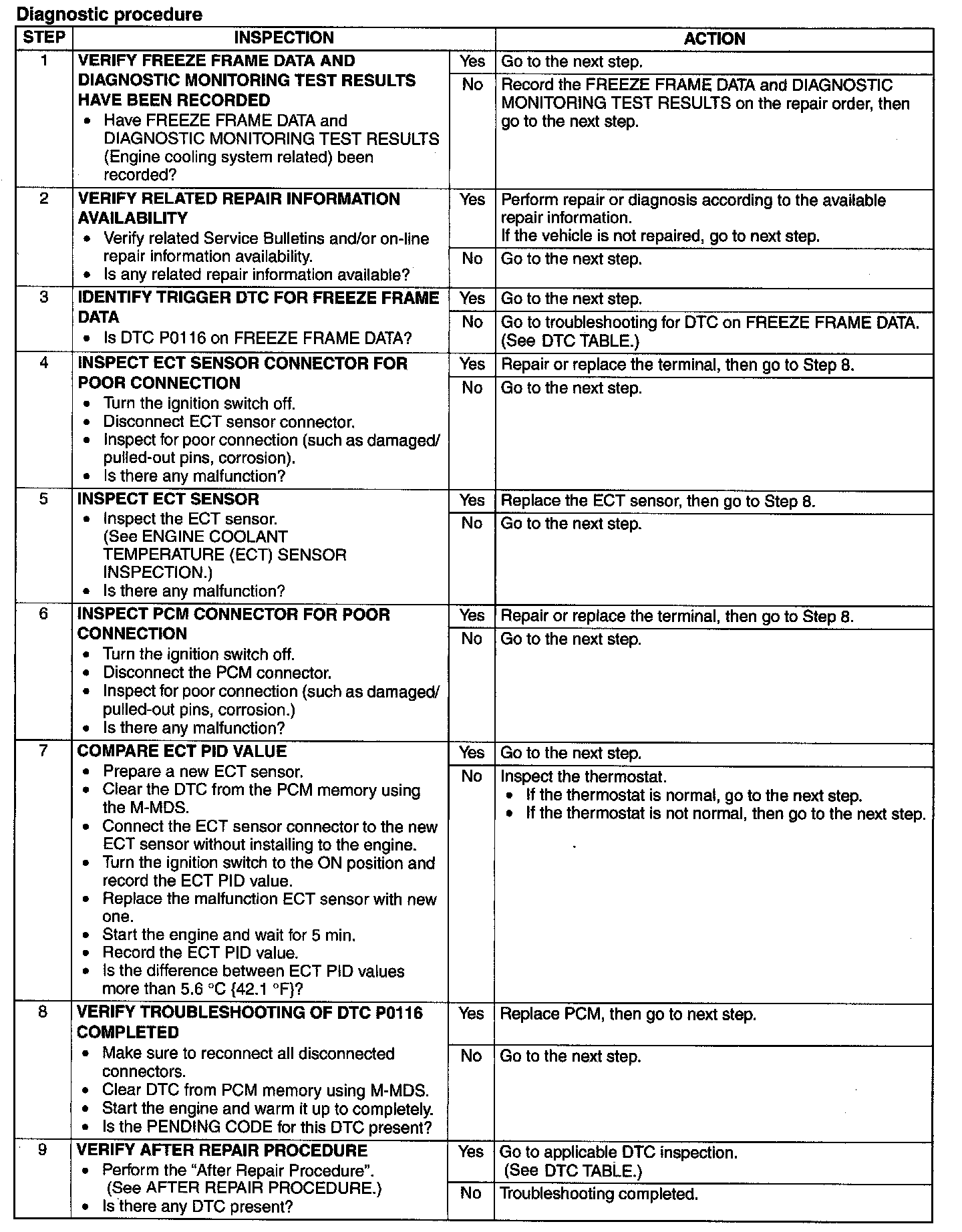 Diagnostic procedure

| STEP | INSPECTION | | ACTION |
|---|---|---|---|
| 1 | VERIFY FREEZE FRAME DATA AND DIAGNOSTIC MONITORING TEST RESULTS HAVE BEEN RECORDED • Have FREEZE FRAME DATA and DIAGNOSTIC MONITORING TEST RESULTS (Engine cooling system related) been recorded? | Yes | Go to the next step. |
| | | No | Record the FREEZE FRAME DATA and DIAGNOSTIC MONITORING TEST RESULTS on the repair order, then go to the next step. |
| 2 | VERIFY RELATED REPAIR INFORMATION AVAILABILITY • Verify related Service Bulletins and/or on-line repair information availability. • Is any related repair information available? | Yes | Perform repair or diagnosis according to the available repair information. If the vehicle is not repaired, go to next step. |
| | | No | Go to the next step. |
| 3 | IDENTIFY TRIGGER DTC FOR FREEZE FRAME DATA • Is DTC P0116 on FREEZE FRAME DATA? | Yes | Go to the next step. |
| | | No | Go to troubleshooting for DTC on FREEZE FRAME DATA. (See DTC TABLE.) |
| 4 | INSPECT ECT SENSOR CONNECTOR FOR POOR CONNECTION • Turn the ignition switch off. • Disconnect ECT sensor connector. • Inspect for poor connection (such as damaged/ pulled-out pins, corrosion). • Is there any malfunction? | Yes | Repair or replace the terminal, then go to Step 8. |
| | | No | Go to the next step. |
| 5 | INSPECT ECT SENSOR • Inspect the ECT sensor. (See ENGINE COOLANT TEMPERATURE (ECT) SENSOR INSPECTION.) • Is there any malfunction? | Yes | Replace the ECT sensor, then go to Step 8. |
| | | No | Go to the next step. |
| 6 | INSPECT PCM CONNECTOR FOR POOR CONNECTION • Turn the ignition switch off. • Disconnect the PCM connector. • Inspect for poor connection (such as damaged/ pulled-out pins, corrosion.) • Is there any malfunction? | Yes | Repair or replace the terminal, then go to Step 8. |
| | | No | Go to the next step. |
| 7 | COMPARE ECT PID VALUE • Prepare a new ECT sensor. • Clear the DTC from the PCM memory using the M-MDS. • Connect the ECT sensor connector to the new ECT sensor without installing to the engine. • Turn the ignition switch to the ON position and record the ECT PID value. • Replace the malfunction ECT sensor with new one. • Start the engine and wait for 5 min. • Record the ECT PID value. • Is the difference between ECT PID values more than 5.6 °C {42.1 °F}? | Yes | Go to the next step. |
| | | No | Inspect the thermostat. • If the thermostat is normal, go to the next step. • If the thermostat is not normal, then go to the next step. |
| 8 | VERIFY TROUBLESHOOTING OF DTC P0116 COMPLETED • Make sure to reconnect all disconnected connectors. • Clear DTC from PCM memory using M-MDS. • Start the engine and warm it up to completely. • Is the PENDING CODE for this DTC present? | Yes | Replace PCM, then go to next step. |
| | | No | Go to the next step. |
| 9 | VERIFY AFTER REPAIR PROCEDURE • Perform the "After Repair Procedure". (See AFTER REPAIR PROCEDURE.) • Is there any DTC present? | Yes | Go to applicable DTC inspection. (See DTC TABLE.) |
| | | No | Troubleshooting completed. |